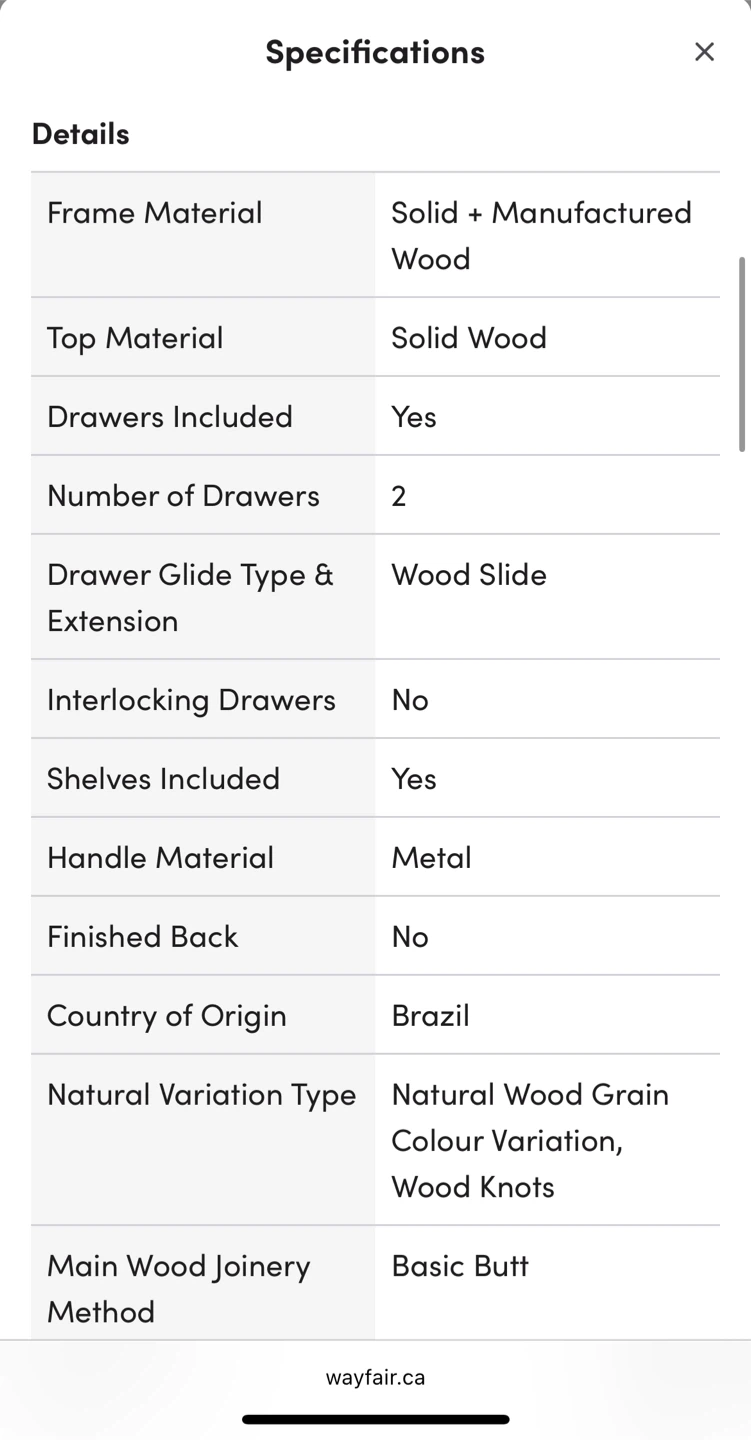 Specifications

×

Details

| Frame Material | Solid + Manufactured Wood |
|---|---|
| Top Material | Solid Wood |
| Drawers Included | Yes |
| Number of Drawers | 2 |
| Drawer Glide Type & Extension | Wood Slide |
| Interlocking Drawers | No |
| Shelves Included | Yes |
| Handle Material | Metal |
| Finished Back | No |
| Country of Origin | Brazil |
| Natural Variation Type | Natural Wood Grain Colour Variation, Wood Knots |
| Main Wood Joinery Method | Basic Butt |

wayfair.ca